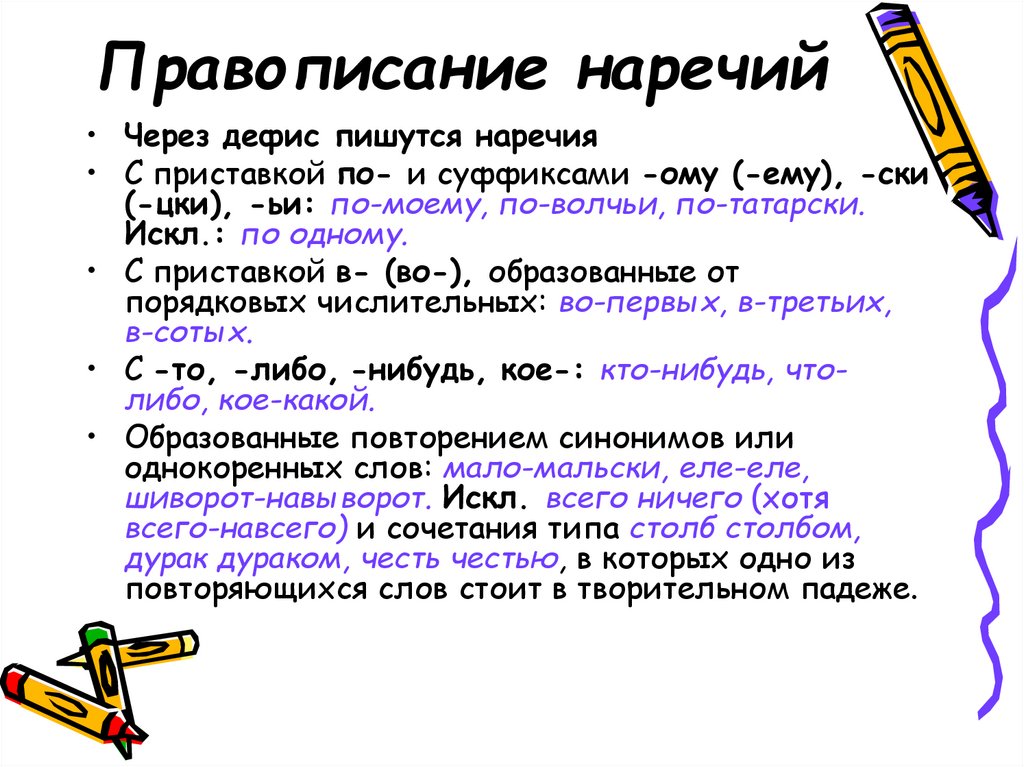 Правописание наречий

• Через дефис пишутся наречия
• С приставкой по- и суффиксами -ому (-ему), -ски (-цки), -ьи: по-моему, по-волчьи, по-татарски. Искл.: по одному.
• С приставкой в- (во-), образованные от порядковых числительных: во-первых, в-третьих, в-сотых.
• С -то, -либо, -нибудь, кое-: кто-нибудь, что-либо, кое-какой.
• Образованные повторением синонимов или однокоренных слов: мало-мальски, еле-еле, шиворот-навыворот. Искл. всего ничего (хотя всего-навсего) и сочетания типа столб столбом, дурак дураком, честь честью, в которых одно из повторяющихся слов стоит в творительном падеже.